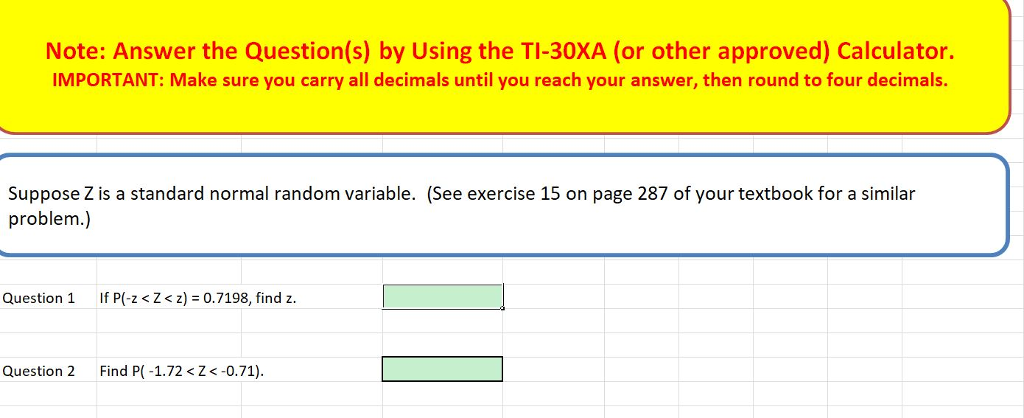 Note: Answer the Question(s) by Using the TI-30XA (or other approved) Calculator.
IMPORTANT: Make sure you carry all decimals until you reach your answer, then round to four decimals.

Suppose Z is a standard normal random variable. (See exercise 15 on page 287 of your textbook for a similar problem.)

Question 1 If P(-z < Z < z) = 0.7198, find z.

Question 2 Find P( -1.72 < Z < -0.71).